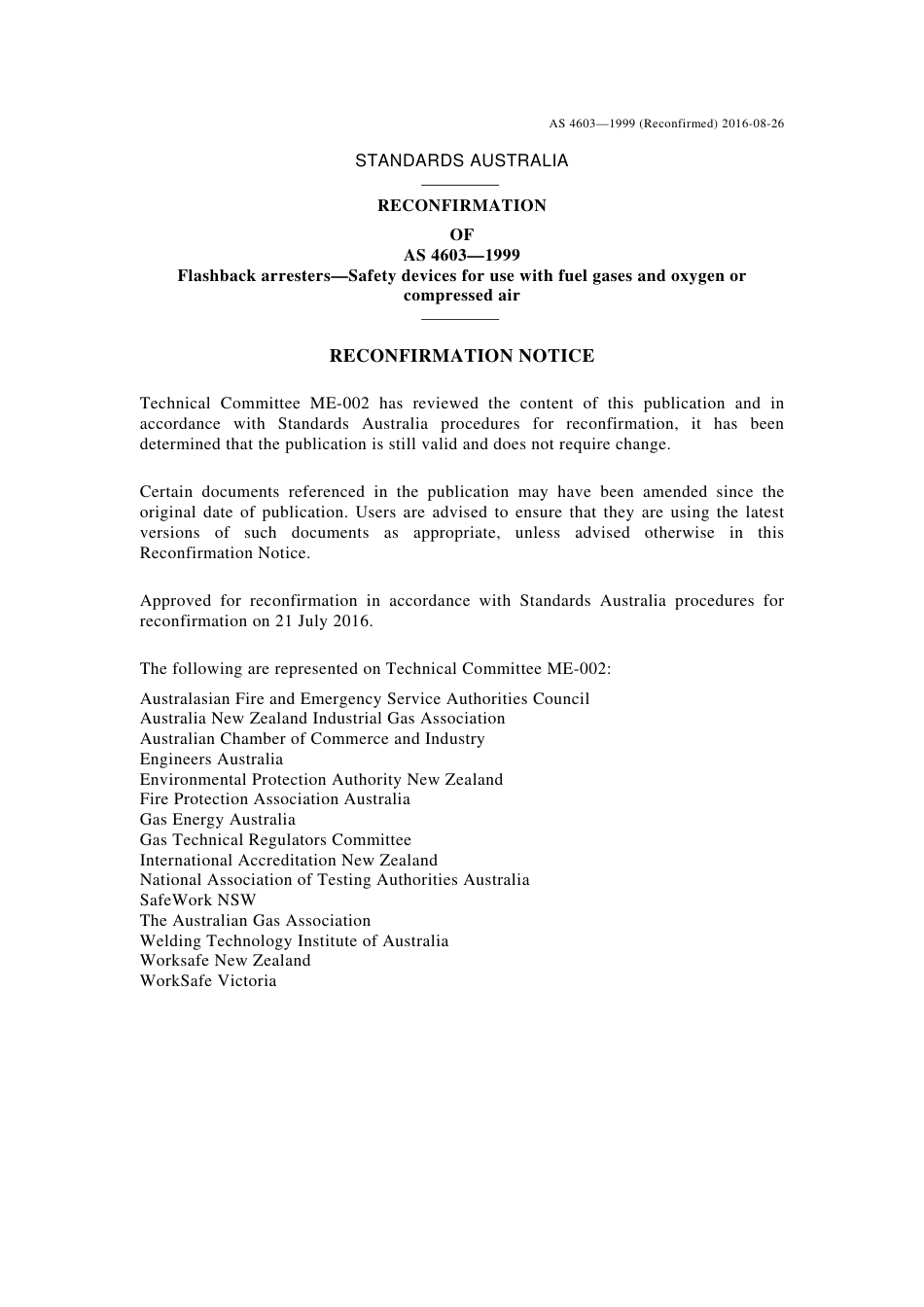 AS 4603—1999 (Reconfirmed) 2016-08-26

STANDARDS AUSTRALIA

RECONFIRMATION
OF
AS 4603—1999
Flashback arresters—Safety devices for use with fuel gases and oxygen or compressed air

RECONFIRMATION NOTICE

Technical Committee ME-002 has reviewed the content of this publication and in accordance with Standards Australia procedures for reconfirmation, it has been determined that the publication is still valid and does not require change.

Certain documents referenced in the publication may have been amended since the original date of publication. Users are advised to ensure that they are using the latest versions of such documents as appropriate, unless advised otherwise in this Reconfirmation Notice.

Approved for reconfirmation in accordance with Standards Australia procedures for reconfirmation on 21 July 2016.

The following are represented on Technical Committee ME-002:

Australasian Fire and Emergency Service Authorities Council
Australia New Zealand Industrial Gas Association
Australian Chamber of Commerce and Industry
Engineers Australia
Environmental Protection Authority New Zealand
Fire Protection Association Australia
Gas Energy Australia
Gas Technical Regulators Committee
International Accreditation New Zealand
National Association of Testing Authorities Australia
SafeWork NSW
The Australian Gas Association
Welding Technology Institute of Australia
Worksafe New Zealand
WorkSafe Victoria